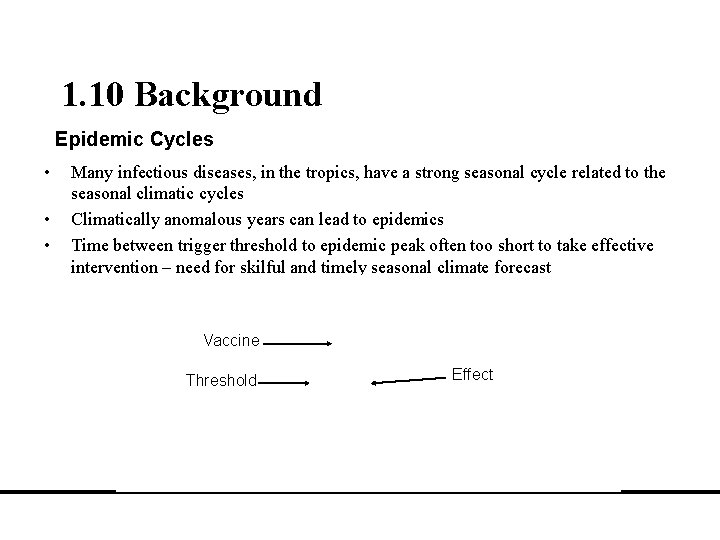 1.10 Background

Epidemic Cycles

• Many infectious diseases, in the tropics, have a strong seasonal cycle related to the seasonal climatic cycles
• Climatically anomalous years can lead to epidemics
• Time between trigger threshold to epidemic peak often too short to take effective intervention – need for skilful and timely seasonal climate forecast

Vaccine
Threshold
Effect